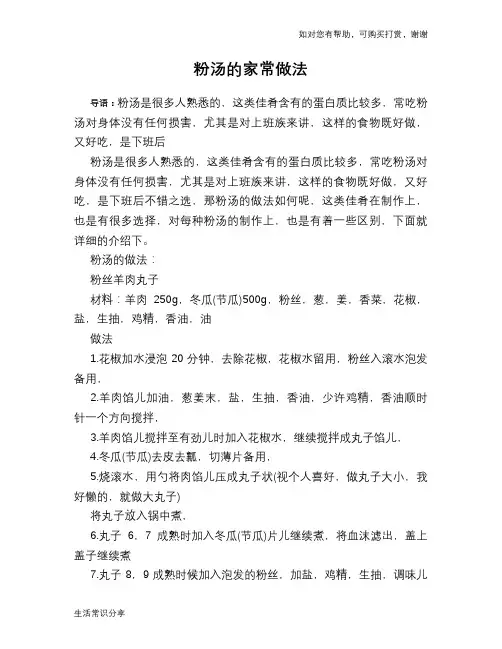 如对您有帮助，可购买打赏，谢谢

粉汤的家常做法

导语：粉汤是很多人熟悉的，这类佳肴含有的蛋白质比较多，常吃粉汤对身体没有任何损害，尤其是对上班族来讲，这样的食物既好做，又好吃，是下班后

粉汤是很多人熟悉的，这类佳肴含有的蛋白质比较多，常吃粉汤对身体没有任何损害，尤其是对上班族来讲，这样的食物既好做，又好吃，是下班后不错之选，那粉汤的做法如何呢，这类佳肴在制作上，也是有很多选择，对每种粉汤的制作上，也是有着一些区别，下面就详细的介绍下。

粉汤的做法：

粉丝羊肉丸子

材料：羊肉 250g，冬瓜(节瓜)500g，粉丝，葱，姜，香菜，花椒，盐，生抽，鸡精，香油，油

做法

1.花椒加水浸泡 20 分钟，去除花椒，花椒水留用，粉丝入滚水泡发备用，

2.羊肉馅儿加油，葱姜末，盐，生抽，香油，少许鸡精，香油顺时针一个方向搅拌，

3.羊肉馅儿搅拌至有劲儿时加入花椒水，继续搅拌成丸子馅儿，

4.冬瓜(节瓜)去皮去瓤，切薄片备用，

5.烧滚水，用勺将肉馅儿压成丸子状(视个人喜好，做丸子大小，我好懒的，就做大丸子)

将丸子放入锅中煮，

6.丸子 6，7 成熟时加入冬瓜(节瓜)片儿继续煮，将血沫滤出，盖上盖子继续煮

7.丸子 8，9 成熟时候加入泡发的粉丝，加盐，鸡精，生抽，调味儿

生活常识分享